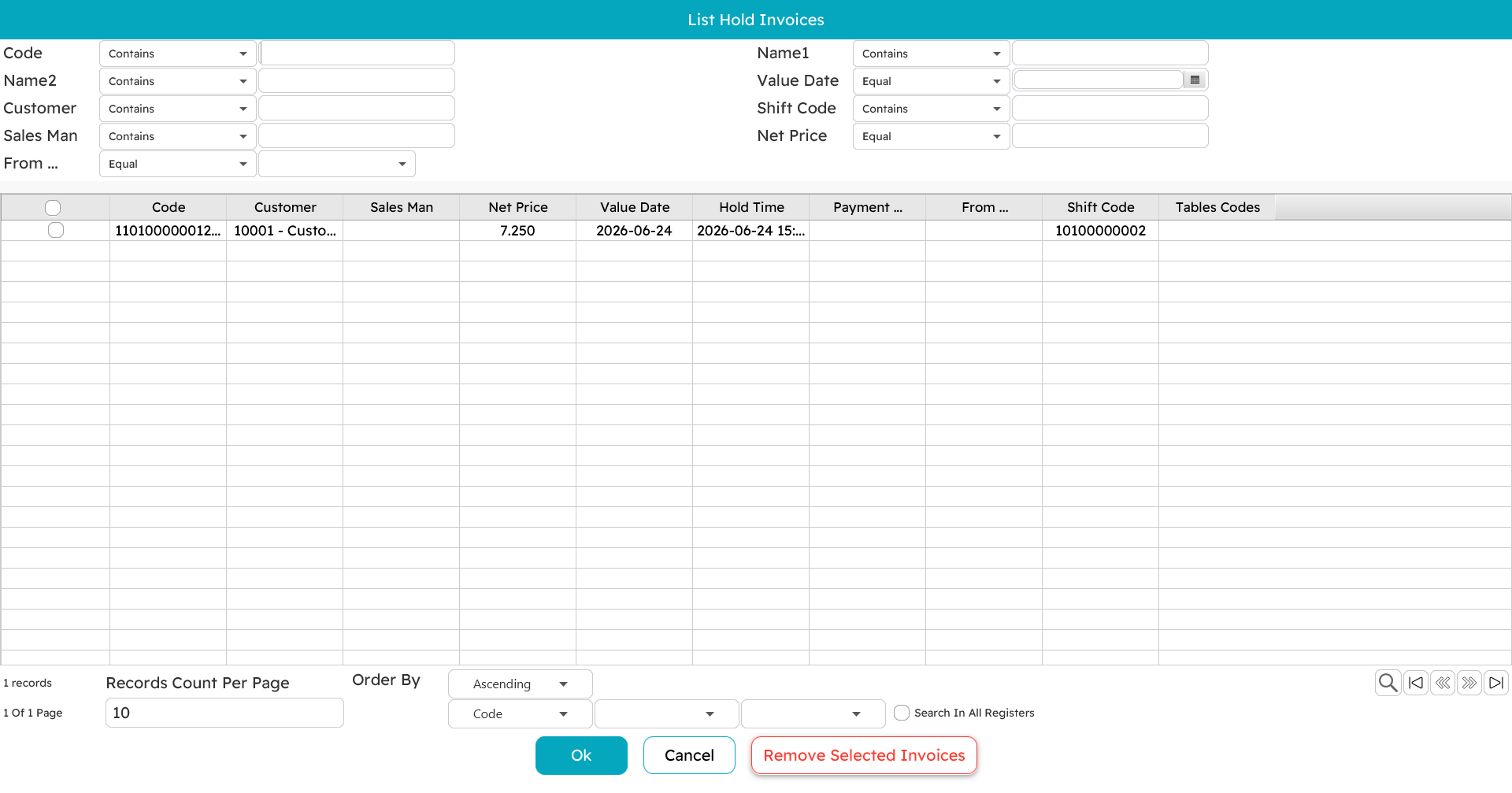 List Hold Invoices

Code Contains
Name2 Contains
Customer Contains
Sales Man Contains
From ... Equal

Name1 Contains
Value Date Equal
Shift Code Contains
Net Price Equal

| | Code | Customer | Sales Man | Net Price | Value Date | Hold Time | Payment ... | From ... | Shift Code | Tables Codes |
|---|---|---|---|---|---|---|---|---|---|---|
| | 110100000012... | 10001 - Custo... | | 7.250 | 2026-06-24 | 2026-06-24 15:... | | | 10100000002 | |

1 records
1 Of 1 Page

Records Count Per Page
10

Order By
Ascending
Code

Search In All Registers

Ok
Cancel
Remove Selected Invoices